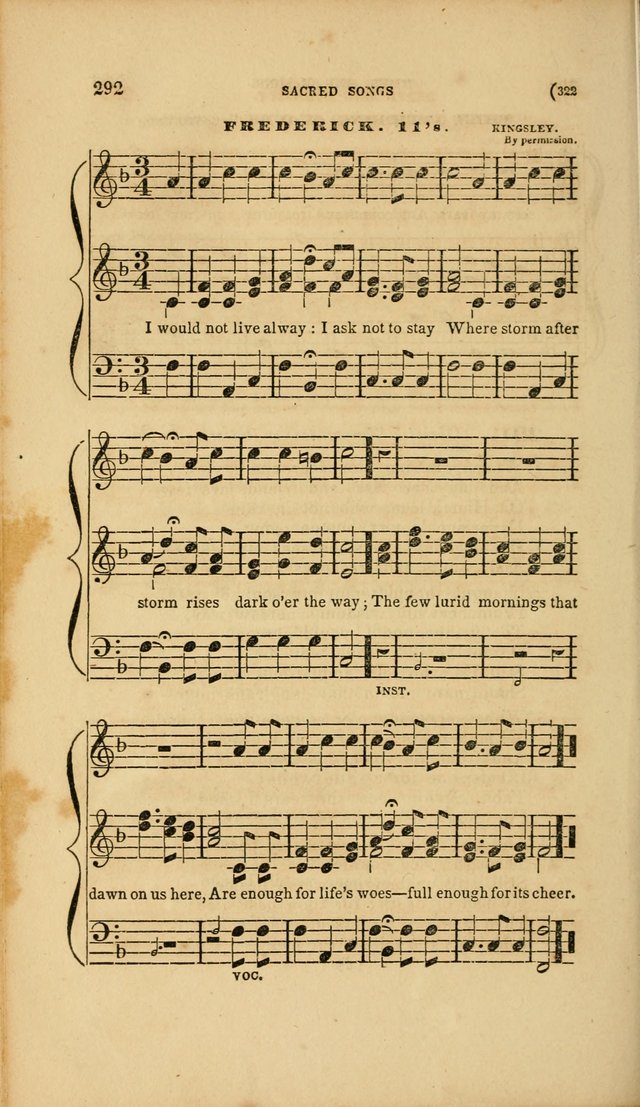 292 SACRED SONGS (322

FREDERICK. 11's. KINGSLEY. By permission.

I would not live alway : I ask not to stay Where storm after

storm rises dark o'er the way ; The few lurid mornings that

INST.

dawn on us here, Are enough for life's woes—full enough for its cheer.

VOC.